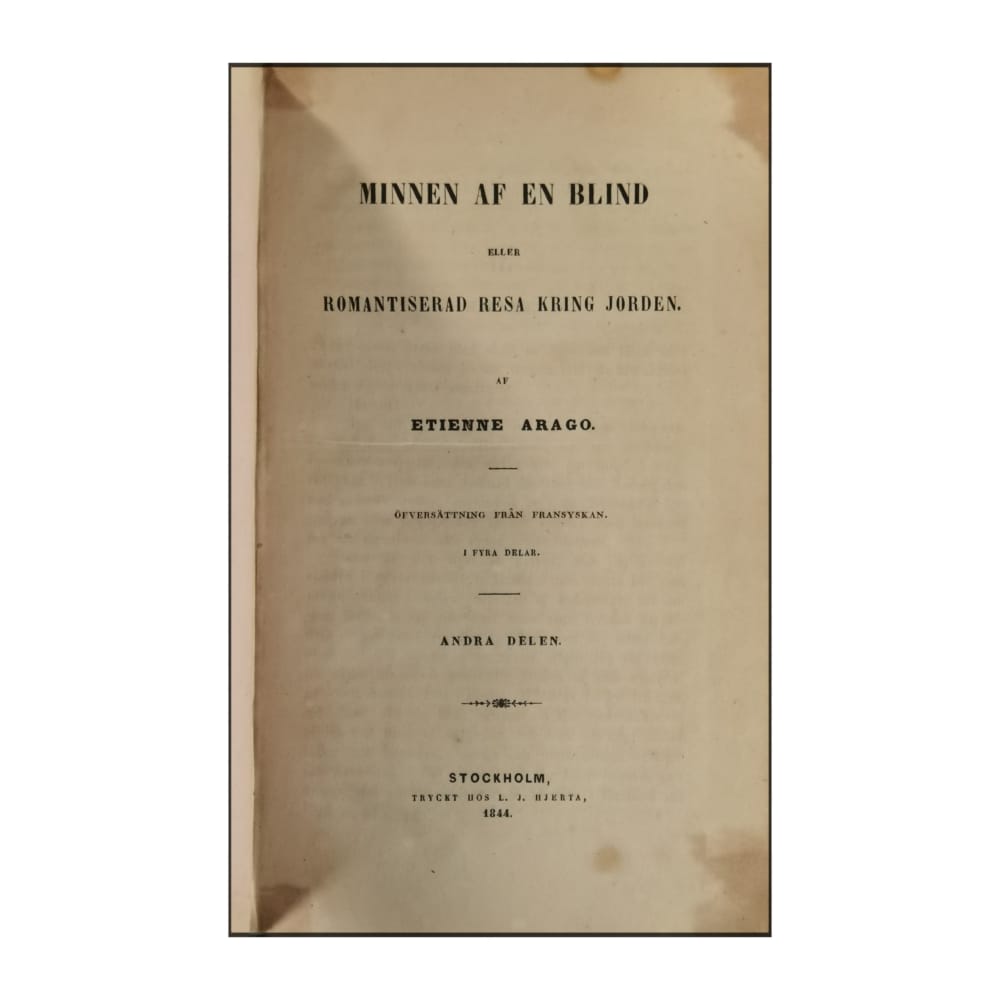 MINNEN AF EN BLIND

ELLER

ROMANTISERAD RESA KRING JORDEN.

AF

ETIENNE ARAGO.

ÖFVERSÄTTNING FRÅN FRANSYSKAN.

I FYRA DELAR.

ANDRA DELEN.

STOCKHOLM,
TRYCKT HOS L. J. HJERTA,
1844.